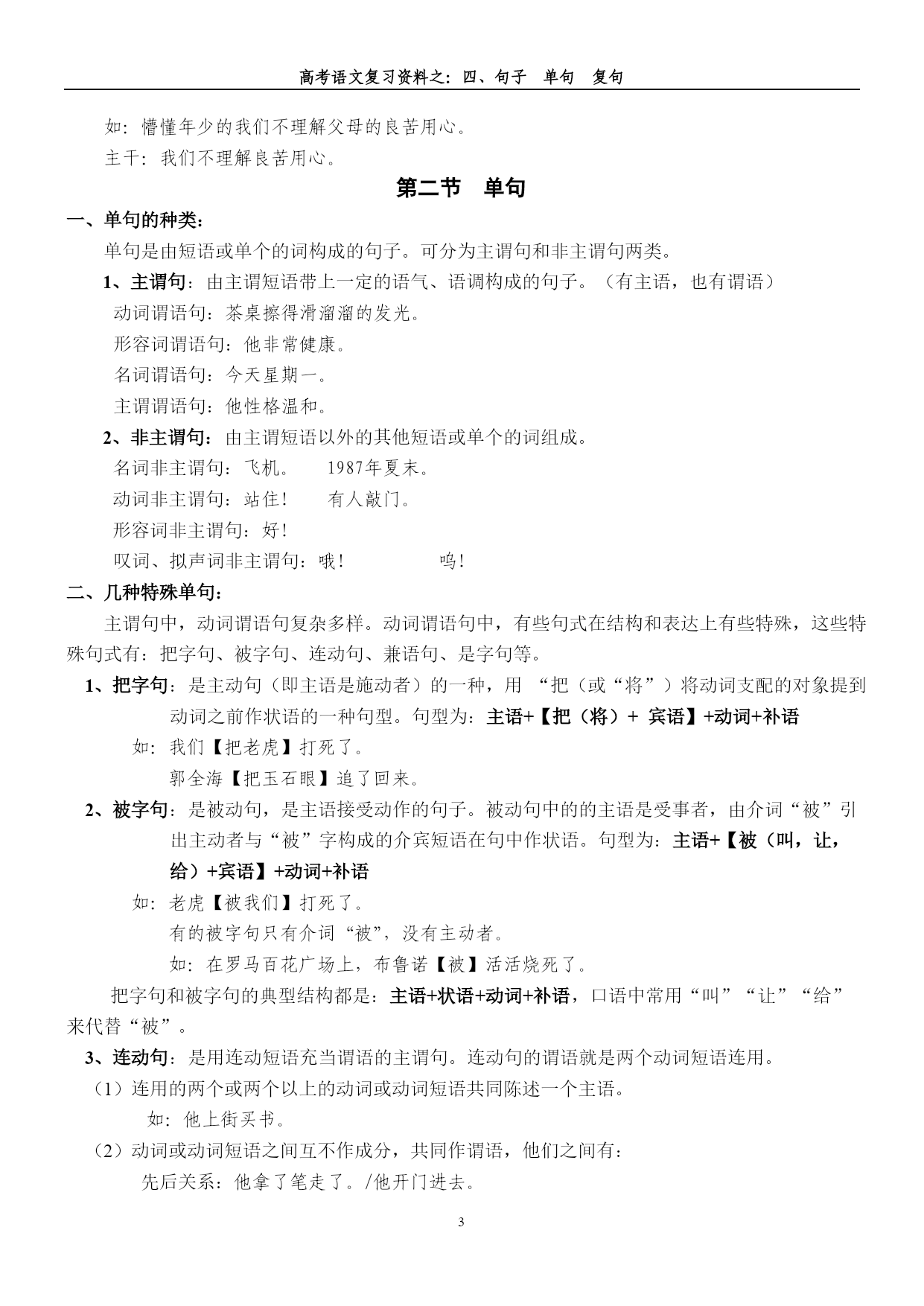 高考语文复习资料之：四、句子　单句　复句

如：懵懂年少的我们不理解父母的良苦用心。

主干：我们不理解良苦用心。

第二节　单句

一、单句的种类：

单句是由短语或单个的词构成的句子。可分为主谓句和非主谓句两类。

1、主谓句：由主谓短语带上一定的语气、语调构成的句子。（有主语，也有谓语）

动词谓语句：茶桌擦得滑溜溜的发光。

形容词谓语句：他非常健康。

名词谓语句：今天星期一。

主谓谓语句：他性格温和。

2、非主谓句：由主谓短语以外的其他短语或单个的词组成。

名词非主谓句：飞机。　　1987年夏末。

动词非主谓句：站住！　　有人敲门。

形容词非主谓句：好！

叹词、拟声词非主谓句：哦！　　　　呜！

二、几种特殊单句：

主谓句中，动词谓语句复杂多样。动词谓语句中，有些句式在结构和表达上有些特殊，这些特殊句式有：把字句、被字句、连动句、兼语句、是字句等。

1、把字句：是主动句（即主语是施动者）的一种，用 “把（或“将”）将动词支配的对象提到动词之前作状语的一种句型。句型为：主语+【把（将）+ 宾语】+动词+补语

如：我们【把老虎】打死了。

郭全海【把玉石眼】追了回来。

2、被字句：是被动句，是主语接受动作的句子。被动句中的的主语是受事者，由介词“被”引出主动者与“被”字构成的介宾短语在句中作状语。句型为：主语+【被（叫，让，给）+宾语】+动词+补语

如：老虎【被我们】打死了。

有的被字句只有介词“被”，没有主动者。

如：在罗马百花广场上，布鲁诺【被】活活烧死了。

把字句和被字句的典型结构都是：主语+状语+动词+补语，口语中常用“叫”“让”“给”来代替“被”。

3、连动句：是用连动短语充当谓语的主谓句。连动句的谓语就是两个动词短语连用。

（1）连用的两个或两个以上的动词或动词短语共同陈述一个主语。

如：他上街买书。

（2）动词或动词短语之间互不作成分，共同作谓语，他们之间有：

先后关系：他拿了笔走了。/他开门进去。

3